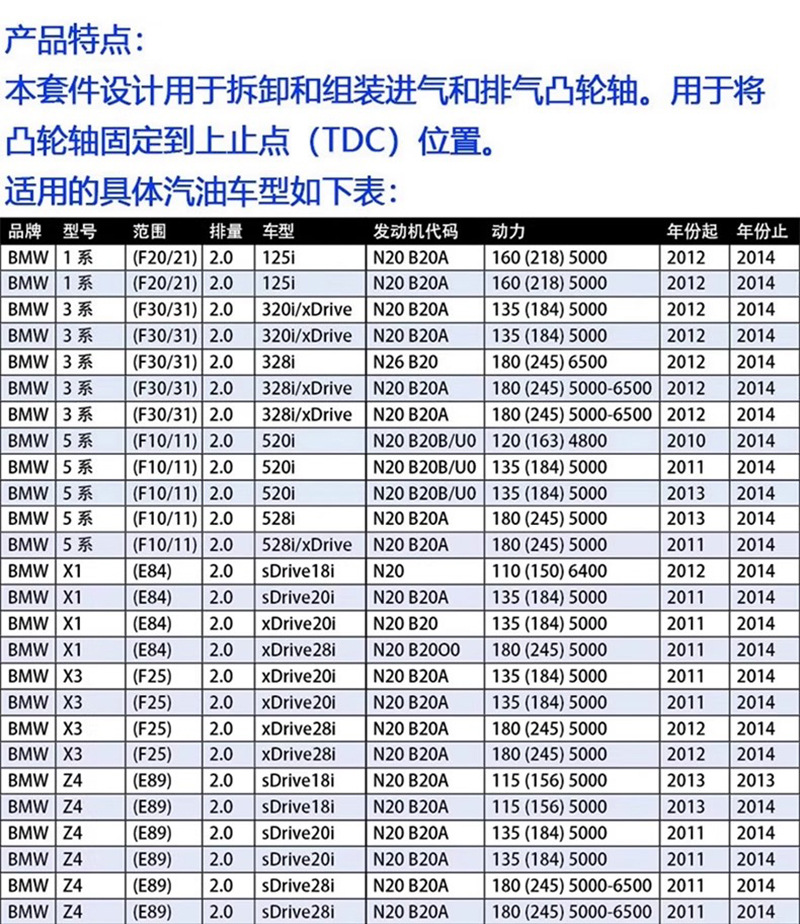 产品特点:
本套件设计用于拆卸和组装进气和排气凸轮轴。用于将凸轮轴固定到上止点(TDC)位置。
适用的具体汽油车型如下表:

| 品牌 | 型号 | 范围 | 排量 | 车型 | 发动机代码 | 动力 | 年份起 | 年份止 |
|---|---|---|---|---|---|---|---|---|
| BMW | 1 系 | (F20/21) | 2.0 | 125i | N20 B20A | 160 (218) 5000 | 2012 | 2014 |
| BMW | 1 系 | (F20/21) | 2.0 | 125i | N20 B20A | 160 (218) 5000 | 2012 | 2014 |
| BMW | 3 系 | (F30/31) | 2.0 | 320i/xDrive | N20 B20A | 135 (184) 5000 | 2012 | 2014 |
| BMW | 3 系 | (F30/31) | 2.0 | 320i/xDrive | N20 B20A | 135 (184) 5000 | 2012 | 2014 |
| BMW | 3 系 | (F30/31) | 2.0 | 328i | N26 B20 | 180 (245) 6500 | 2012 | 2014 |
| BMW | 3 系 | (F30/31) | 2.0 | 328i/xDrive | N20 B20A | 180 (245) 5000-6500 | 2012 | 2014 |
| BMW | 3 系 | (F30/31) | 2.0 | 328i/xDrive | N20 B20A | 180 (245) 5000-6500 | 2012 | 2014 |
| BMW | 5 系 | (F10/11) | 2.0 | 520i | N20 B20B/U0 | 120 (163) 4800 | 2010 | 2014 |
| BMW | 5 系 | (F10/11) | 2.0 | 520i | N20 B20B/U0 | 135 (184) 5000 | 2011 | 2014 |
| BMW | 5 系 | (F10/11) | 2.0 | 520i | N20 B20B/U0 | 135 (184) 5000 | 2013 | 2014 |
| BMW | 5 系 | (F10/11) | 2.0 | 528i | N20 B20A | 180 (245) 5000 | 2013 | 2014 |
| BMW | 5 系 | (F10/11) | 2.0 | 528i/xDrive | N20 B20A | 180 (245) 5000 | 2011 | 2014 |
| BMW | X1 | (E84) | 2.0 | sDrive18i | N20 | 110 (150) 6400 | 2012 | 2014 |
| BMW | X1 | (E84) | 2.0 | sDrive20i | N20 B20A | 135 (184) 5000 | 2011 | 2014 |
| BMW | X1 | (E84) | 2.0 | xDrive20i | N20 B20 | 135 (184) 5000 | 2011 | 2014 |
| BMW | X1 | (E84) | 2.0 | xDrive28i | N20 B20O0 | 180 (245) 5000 | 2011 | 2014 |
| BMW | X3 | (F25) | 2.0 | xDrive20i | N20 B20A | 135 (184) 5000 | 2011 | 2014 |
| BMW | X3 | (F25) | 2.0 | xDrive20i | N20 B20A | 135 (184) 5000 | 2011 | 2014 |
| BMW | X3 | (F25) | 2.0 | xDrive28i | N20 B20A | 180 (245) 5000 | 2012 | 2014 |
| BMW | X3 | (F25) | 2.0 | xDrive28i | N20 B20A | 180 (245) 5000 | 2012 | 2014 |
| BMW | Z4 | (E89) | 2.0 | sDrive18i | N20 B20A | 115 (156) 5000 | 2013 | 2013 |
| BMW | Z4 | (E89) | 2.0 | sDrive18i | N20 B20A | 115 (156) 5000 | 2013 | 2014 |
| BMW | Z4 | (E89) | 2.0 | sDrive20i | N20 B20A | 135 (184) 5000 | 2011 | 2014 |
| BMW | Z4 | (E89) | 2.0 | sDrive20i | N20 B20A | 135 (184) 5000 | 2011 | 2014 |
| BMW | Z4 | (E89) | 2.0 | sDrive28i | N20 B20A | 180 (245) 5000-6500 | 2011 | 2014 |
| BMW | Z4 | (E89) | 2.0 | sDrive28i | N20 B20A | 180 (245) 5000-6500 | 2011 | 2014 |